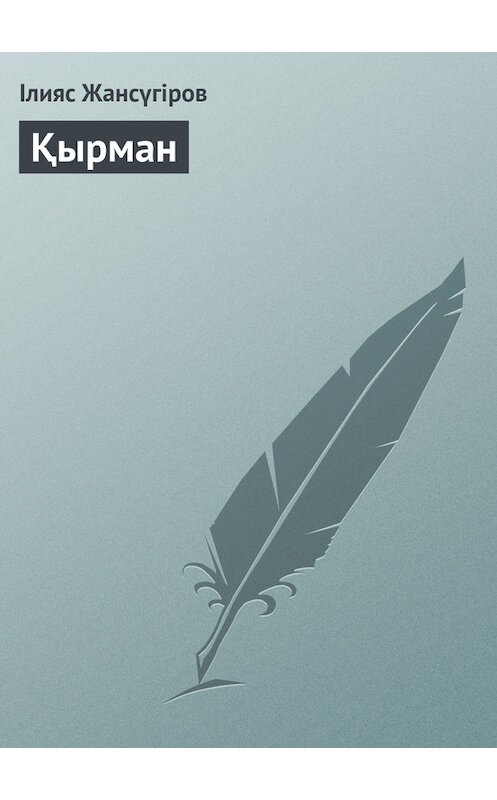 Ілияс Жансүгіров

Қырман